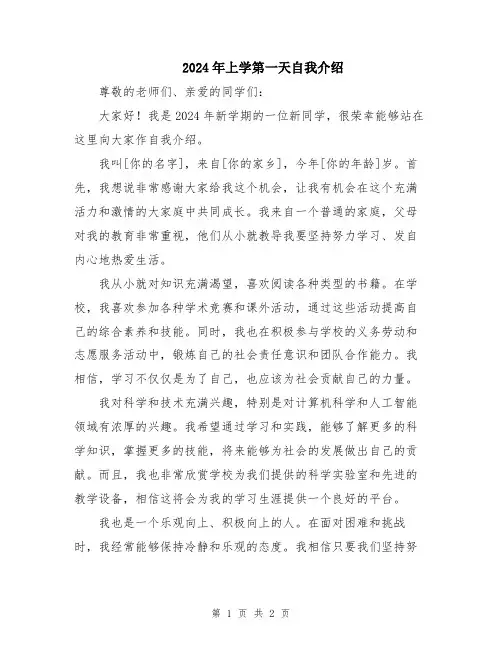 2024年上学第一天自我介绍

尊敬的老师们、亲爱的同学们:

大家好！我是2024年新学期的一位新同学，很荣幸能够站在这里向大家作自我介绍。

我叫[你的名字]，来自[你的家乡]，今年[你的年龄]岁。首先，我想说非常感谢大家给我这个机会，让我有机会在这个充满活力和激情的大家庭中共同成长。我来自一个普通的家庭，父母对我的教育非常重视，他们从小就教导我要坚持努力学习、发自内心地热爱生活。

我从小就对知识充满渴望，喜欢阅读各种类型的书籍。在学校，我喜欢参加各种学术竞赛和课外活动，通过这些活动提高自己的综合素养和技能。同时，我也在积极参与学校的义务劳动和志愿服务活动中，锻炼自己的社会责任意识和团队合作能力。我相信，学习不仅仅是为了自己，也应该为社会贡献自己的力量。

我对科学和技术充满兴趣，特别是对计算机科学和人工智能领域有浓厚的兴趣。我希望通过学习和实践，能够了解更多的科学知识，掌握更多的技能，将来能够为社会的发展做出自己的贡献。而且，我也非常欣赏学校为我们提供的科学实验室和先进的教学设备，相信这将会为我的学习生涯提供一个良好的平台。

我也是一个乐观向上、积极向上的人。在面对困难和挑战时，我经常能够保持冷静和乐观的态度。我相信只要我们坚持努

第 1 页 共 2 页